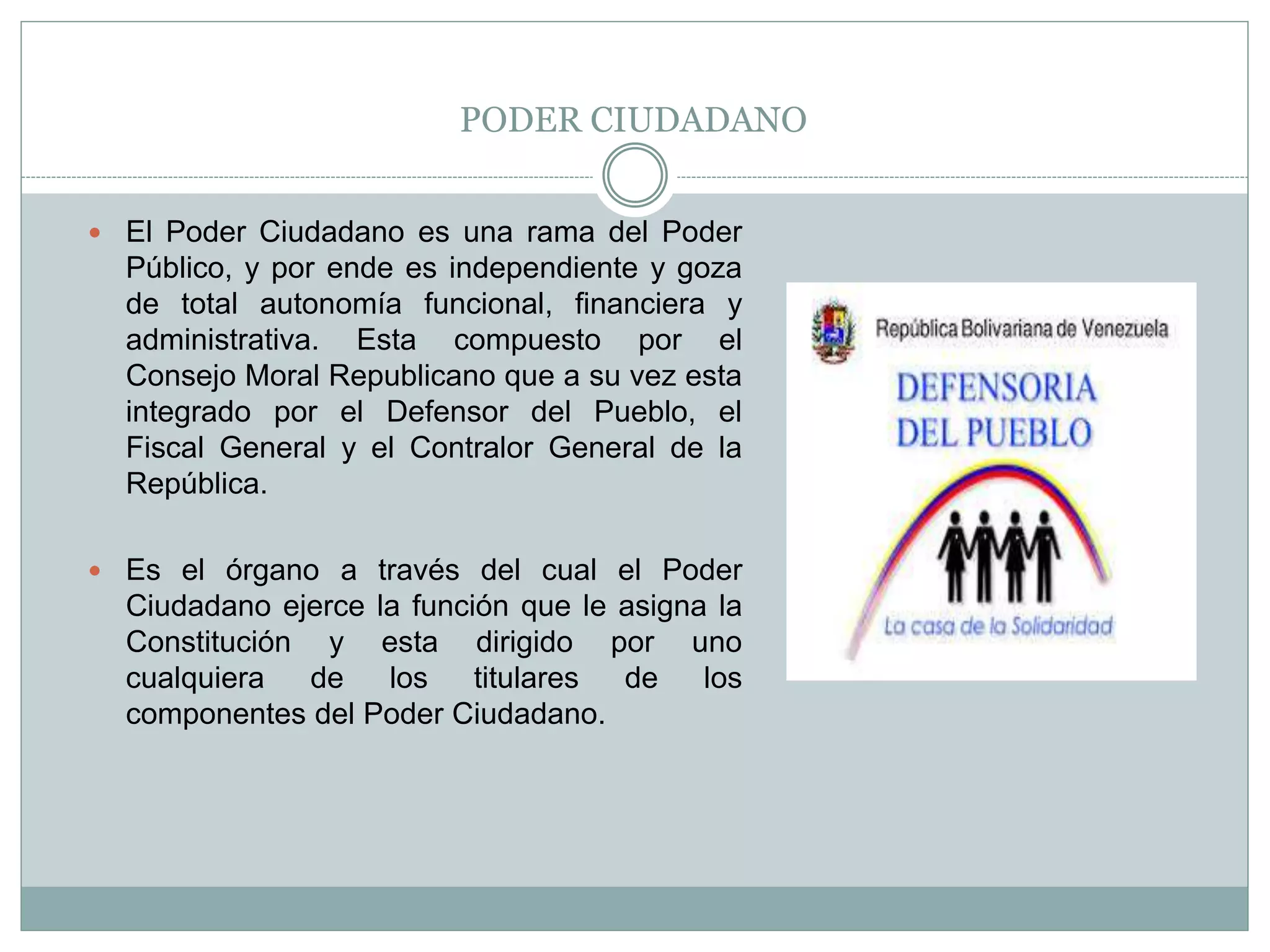 PODER CIUDADANO

El Poder Ciudadano es una rama del Poder Público, y por ende es independiente y goza de total autonomía funcional, financiera y administrativa. Esta compuesto por el Consejo Moral Republicano que a su vez esta integrado por el Defensor del Pueblo, el Fiscal General y el Contralor General de la República.

Es el órgano a través del cual el Poder Ciudadano ejerce la función que le asigna la Constitución y esta dirigido por uno cualquiera de los titulares de los componentes del Poder Ciudadano.

República Bolivariana de Venezuela

DEFENSORIA DEL PUEBLO

La casa de la Solidaridad